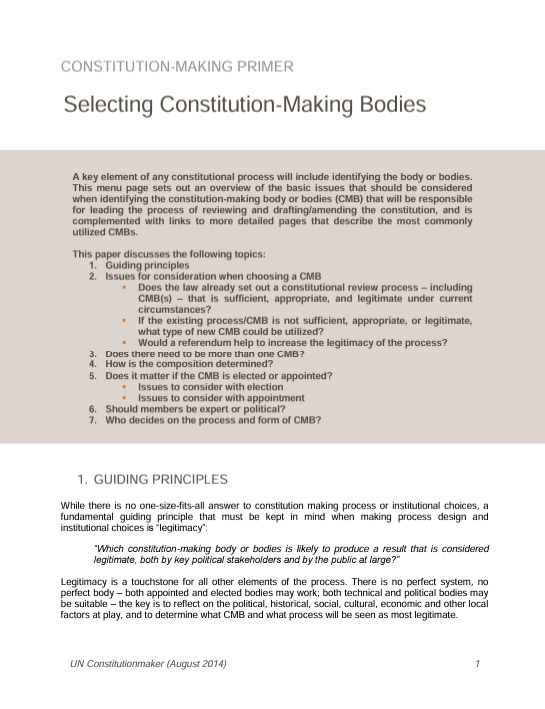 CONSTITUTION-MAKING PRIMER

Selecting Constitution-Making Bodies

A key element of any constitutional process will include identifying the body or bodies. This menu page sets out an overview of the basic issues that should be considered when identifying the constitution-making body or bodies (CMB) that will be responsible for leading the process of reviewing and drafting/amending the constitution, and is complemented with links to more detailed pages that describe the most commonly utilized CMBs.

This paper discusses the following topics:
1. Guiding principles
2. Issues for consideration when choosing a CMB
▪ Does the law already set out a constitutional review process – including CMB(s) – that is sufficient, appropriate, and legitimate under current circumstances?
▪ If the existing process/CMB is not sufficient, appropriate, or legitimate, what type of new CMB could be utilized?
▪ Would a referendum help to increase the legitimacy of the process?
3. Does there need to be more than one CMB?
4. How is the composition determined?
5. Does it matter if the CMB is elected or appointed?
▪ Issues to consider with election
▪ Issues to consider with appointment
6. Should members be expert or political?
7. Who decides on the process and form of CMB?

1. GUIDING PRINCIPLES

While there is no one-size-fits-all answer to constitution making process or institutional choices, a fundamental guiding principle that must be kept in mind when making process design and institutional choices is "legitimacy":

"Which constitution-making body or bodies is likely to produce a result that is considered legitimate, both by key political stakeholders and by the public at large?"

Legitimacy is a touchstone for all other elements of the process. There is no perfect system, no perfect body – both appointed and elected bodies may work; both technical and political bodies may be suitable – the key is to reflect on the political, historical, social, cultural, economic and other local factors at play, and to determine what CMB and what process will be seen as most legitimate.

UN Constitutionmaker (August 2014)

1